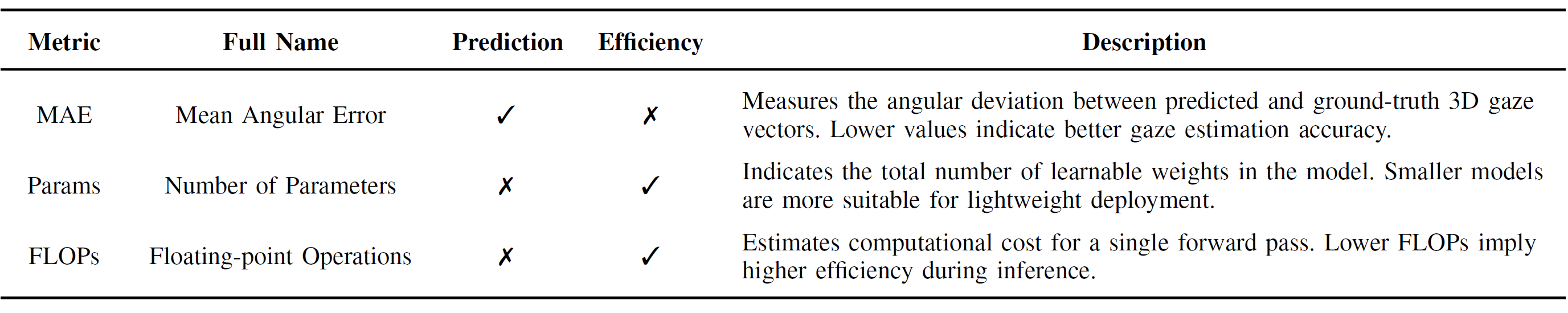 | Metric | Full Name | Prediction | Efficiency | Description |
|---|---|---|---|---|
| MAE | Mean Angular Error | ✓ | ✗ | Measures the angular deviation between predicted and ground-truth 3D gaze vectors. Lower values indicate better gaze estimation accuracy. |
| Params | Number of Parameters | ✗ | ✓ | Indicates the total number of learnable weights in the model. Smaller models are more suitable for lightweight deployment. |
| FLOPs | Floating-point Operations | ✗ | ✓ | Estimates computational cost for a single forward pass. Lower FLOPs imply higher efficiency during inference. |